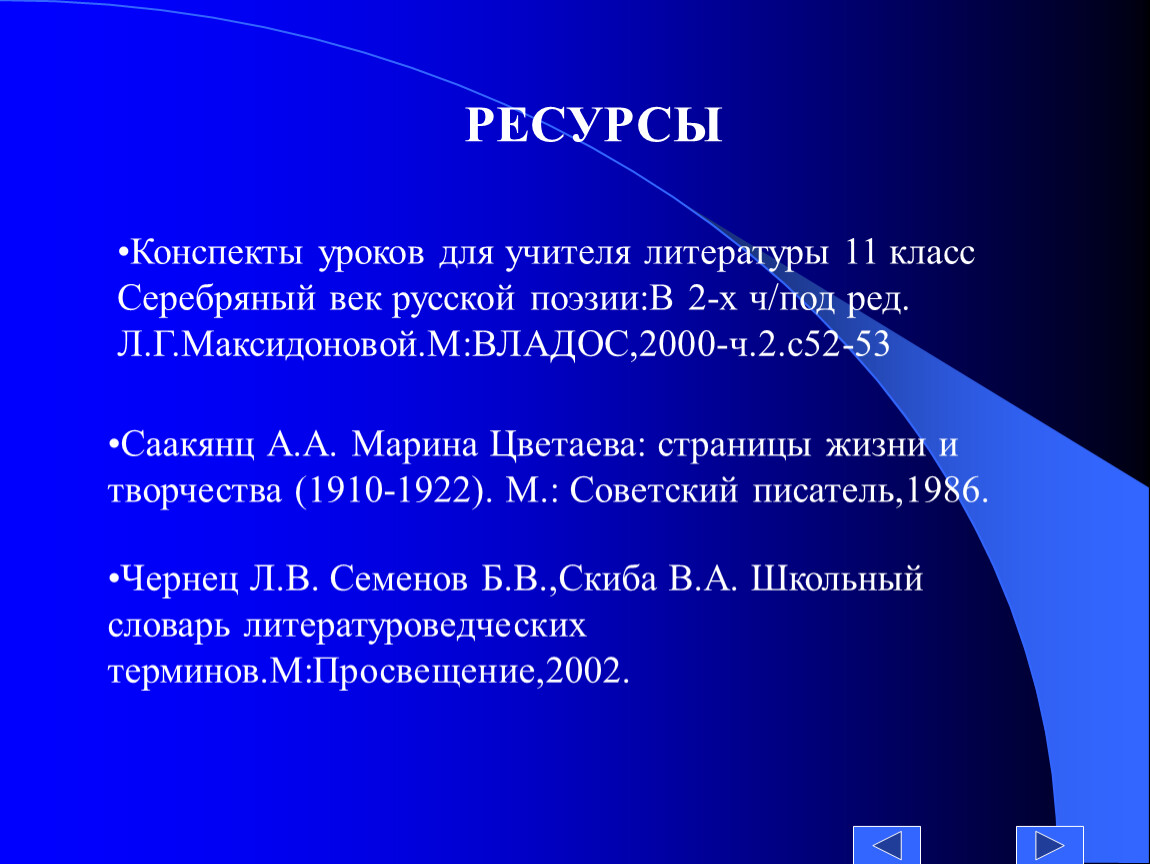 РЕСУРСЫ

•Конспекты уроков для учителя литературы 11 класс Серебряный век русской поэзии:В 2-х ч/под ред. Л.Г.Максидоновой.М:ВЛАДОС,2000-ч.2.с52-53

•Саакянц А.А. Марина Цветаева: страницы жизни и творчества (1910-1922). М.: Советский писатель,1986.

•Чернец Л.В. Семенов Б.В.,Скиба В.А. Школьный словарь литературоведческих терминов.М:Просвещение,2002.